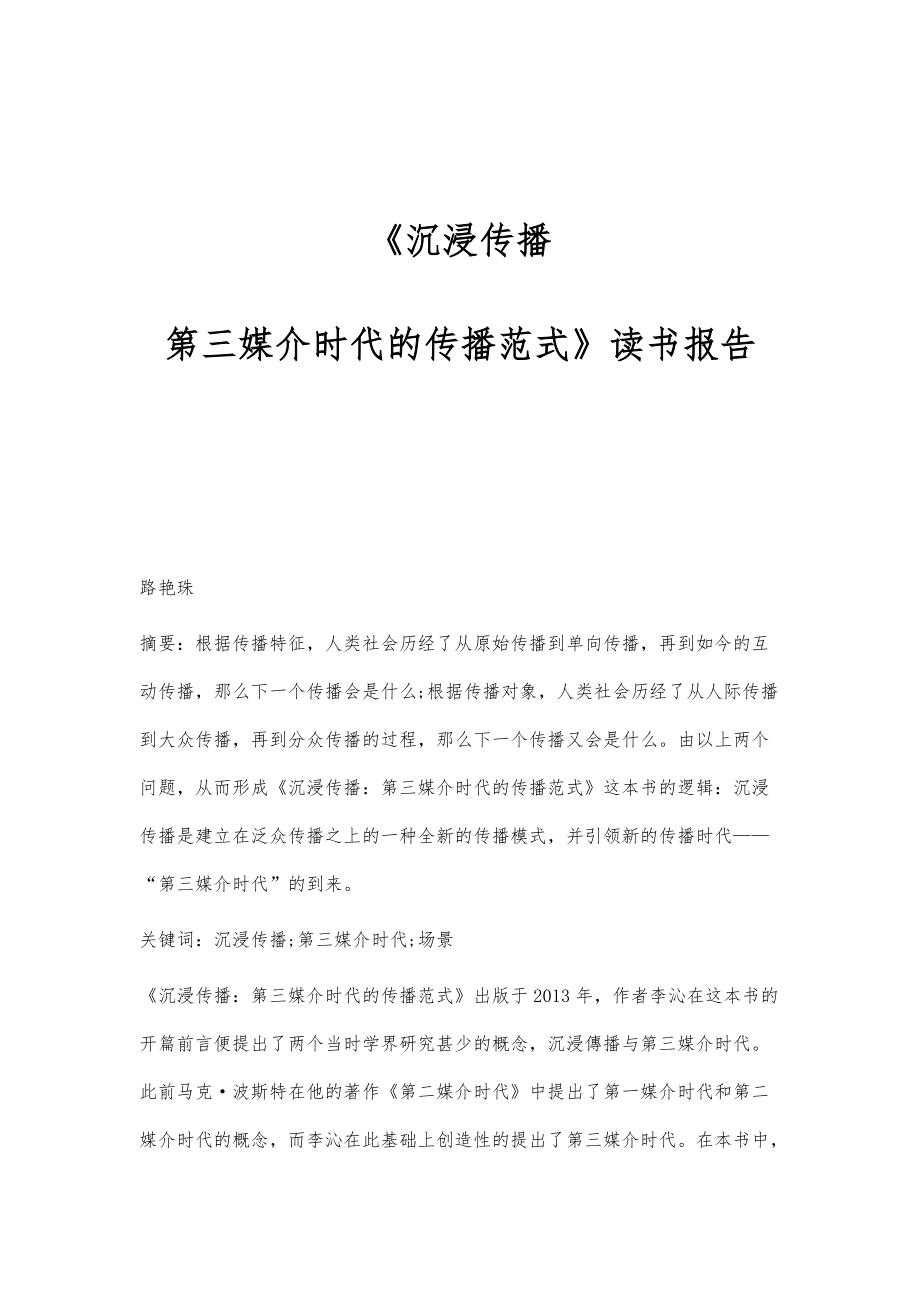 《沉浸传播

第三媒介时代的传播范式》读书报告

路艳珠

摘要：根据传播特征，人类社会历经了从原始传播到单向传播，再到如今的互动传播，那么下一个传播会是什么;根据传播对象，人类社会历经了从人际传播到大众传播，再到分众传播的过程，那么下一个传播又会是什么。由以上两个问题，从而形成《沉浸传播：第三媒介时代的传播范式》这本书的逻辑：沉浸传播是建立在泛众传播之上的一种全新的传播模式，并引领新的传播时代——“第三媒介时代”的到来。

关键词：沉浸传播;第三媒介时代;场景

《沉浸传播：第三媒介时代的传播范式》出版于2013年，作者李沁在这本书的开篇前言便提出了两个当时学界研究甚少的概念，沉浸傳播与第三媒介时代。此前马克·波斯特在他的著作《第二媒介时代》中提出了第一媒介时代和第二媒介时代的概念，而李沁在此基础上创造性的提出了第三媒介时代。在本书中，